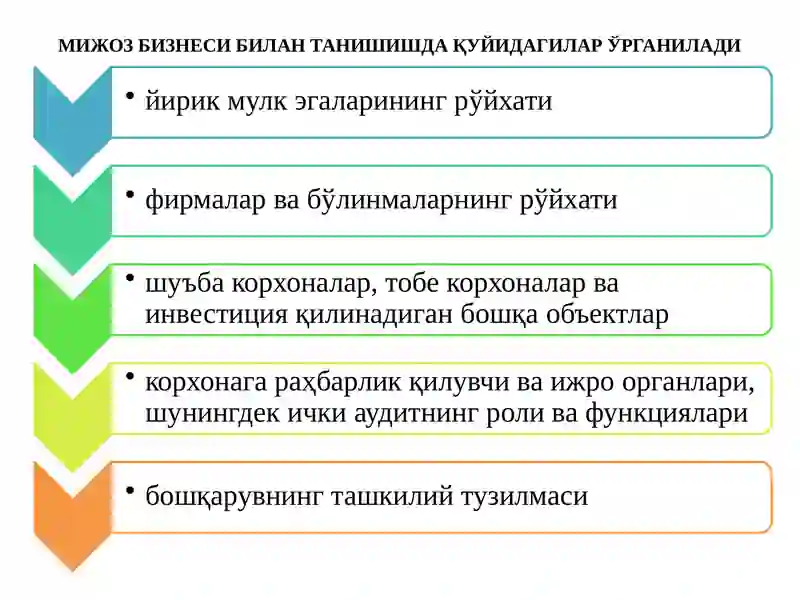 МИЖОЗ БИЗНЕСИ БИЛАН ТАНИШИШДА ҚУЙИДАГИЛАР ЎРГАНИЛАДИ

• йирик мулк эгаларининг рўйхати

• фирмалар ва бўлинмаларнинг рўйхати

• шуъба корхоналар, тобе корхоналар ва инвестиция қилинадиган бошқа объектлар

• корхонага раҳбарлик қилувчи ва ижро органлари, шунингдек ички аудитнинг роли ва функциялари

• бошқарувнинг ташкилий тузилмаси